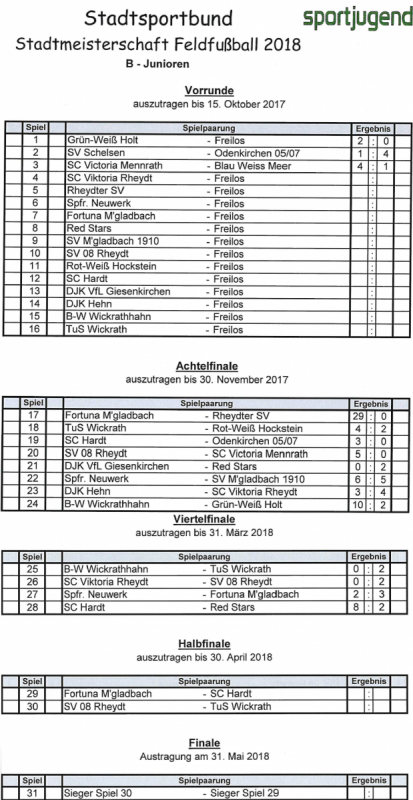 Stadtsportbund

sportjugend

Stadtmeisterschaft Feldfußball 2018

B - Junioren

Vorrunde

auszutragen bis 15. Oktober 2017

| Spiel | Spielpaarung | | Ergebnis |
|---|---|---|---|
| 1 | Grün-Weiß Holt | - Freilos | 2 : 0 |
| 2 | SV Schelsen | - Odenkirchen 05/07 | 1 : 4 |
| 3 | SC Victoria Mennrath | - Blau Weiss Meer | 4 : 1 |
| 4 | SC Viktoria Rheydt | - Freilos | : |
| 5 | Rheydter SV | - Freilos | : |
| 6 | Spfr. Neuwerk | - Freilos | : |
| 7 | Fortuna M'gladbach | - Freilos | : |
| 8 | Red Stars | - Freilos | : |
| 9 | SV M'gladbach 1910 | - Freilos | : |
| 10 | SV 08 Rheydt | - Freilos | : |
| 11 | Rot-Weiß Hockstein | - Freilos | : |
| 12 | SC Hardt | - Freilos | : |
| 13 | DJK VfL Giesenkirchen | - Freilos | : |
| 14 | DJK Hehn | - Freilos | : |
| 15 | B-W Wickrathhahn | - Freilos | : |
| 16 | TuS Wickrath | - Freilos | : |

Achtelfinale

auszutragen bis 30. November 2017

| Spiel | Spielpaarung | | Ergebnis |
|---|---|---|---|
| 17 | Fortuna M'gladbach | - Rheydter SV | 29 : 0 |
| 18 | TuS Wickrath | - Rot-Weiß Hockstein | 4 : 2 |
| 19 | SC Hardt | - Odenkirchen 05/07 | 3 : 0 |
| 20 | SV 08 Rheydt | - SC Victoria Mennrath | 5 : 0 |
| 21 | DJK VfL Giesenkirchen | - Red Stars | 0 : 2 |
| 22 | Spfr. Neuwerk | - SV M'gladbach 1910 | 6 : 5 |
| 23 | DJK Hehn | - SC Viktoria Rheydt | 3 : 4 |
| 24 | B-W Wickrathhahn | - Grün-Weiß Holt | 10 : 2 |

Viertelfinale

auszutragen bis 31. März 2018

| Spiel | Spielpaarung | | Ergebnis |
|---|---|---|---|
| 25 | B-W Wickrathhahn | - TuS Wickrath | 0 : 2 |
| 26 | SC Viktoria Rheydt | - SV 08 Rheydt | 0 : 2 |
| 27 | Spfr. Neuwerk | - Fortuna M'gladbach | 2 : 3 |
| 28 | SC Hardt | - Red Stars | 8 : 2 |

Halbfinale

auszutragen bis 30. April 2018

| Spiel | Spielpaarung | | Ergebnis |
|---|---|---|---|
| 29 | Fortuna M'gladbach | - SC Hardt | : |
| 30 | SV 08 Rheydt | - TuS Wickrath | : |

Finale

Austragung am 31. Mai 2018

| Spiel | Spielpaarung | | Ergebnis |
|---|---|---|---|
| 31 | Sieger Spiel 30 | - Sieger Spiel 29 | : |